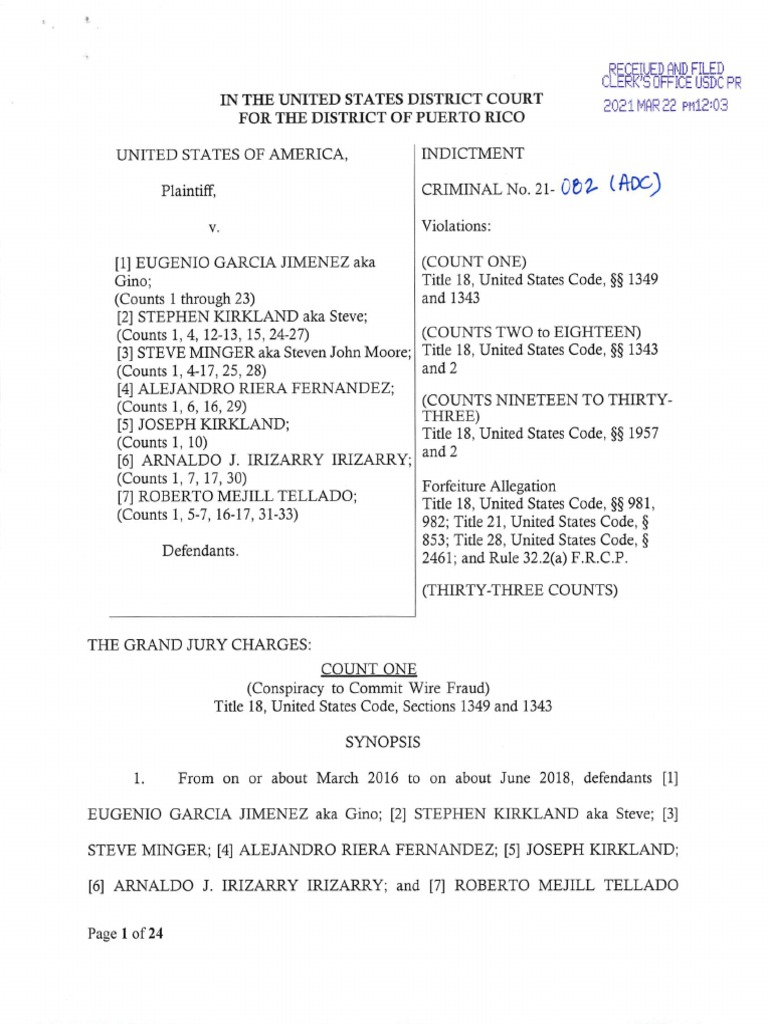 RECEIVED AND FILED
CLERK'S OFFICE USDC PR
2021 MAR 22 PM12:03

IN THE UNITED STATES DISTRICT COURT
FOR THE DISTRICT OF PUERTO RICO

UNITED STATES OF AMERICA,

Plaintiff,

v.

[1] EUGENIO GARCIA JIMENEZ aka Gino;
(Counts 1 through 23)
[2] STEPHEN KIRKLAND aka Steve;
(Counts 1, 4, 12-13, 15, 24-27)
[3] STEVE MINGER aka Steven John Moore;
(Counts 1, 4-17, 25, 28)
[4] ALEJANDRO RIERA FERNANDEZ;
(Counts 1, 6, 16, 29)
[5] JOSEPH KIRKLAND;
(Counts 1, 10)
[6] ARNALDO J. IRIZARRY IRIZARRY;
(Counts 1, 7, 17, 30)
[7] ROBERTO MEJILL TELLADO;
(Counts 1, 5-7, 16-17, 31-33)

Defendants.

INDICTMENT

CRIMINAL No. 21- 082 (ADC)

Violations:

(COUNT ONE)
Title 18, United States Code, §§ 1349 and 1343

(COUNTS TWO to EIGHTEEN)
Title 18, United States Code, §§ 1343 and 2

(COUNTS NINETEEN TO THIRTY-THREE)
Title 18, United States Code, §§ 1957 and 2

Forfeiture Allegation
Title 18, United States Code, §§ 981, 982; Title 21, United States Code, § 853; Title 28, United States Code, § 2461; and Rule 32.2(a) F.R.C.P.

(THIRTY-THREE COUNTS)

THE GRAND JURY CHARGES:

COUNT ONE
(Conspiracy to Commit Wire Fraud)
Title 18, United States Code, Sections 1349 and 1343

SYNOPSIS

1. From on or about March 2016 to on about June 2018, defendants [1] EUGENIO GARCIA JIMENEZ aka Gino; [2] STEPHEN KIRKLAND aka Steve; [3] STEVE MINGER; [4] ALEJANDRO RIERA FERNANDEZ; [5] JOSEPH KIRKLAND; [6] ARNALDO J. IRIZARRY IRIZARRY; and [7] ROBERTO MEJILL TELLADO

Page 1 of 24